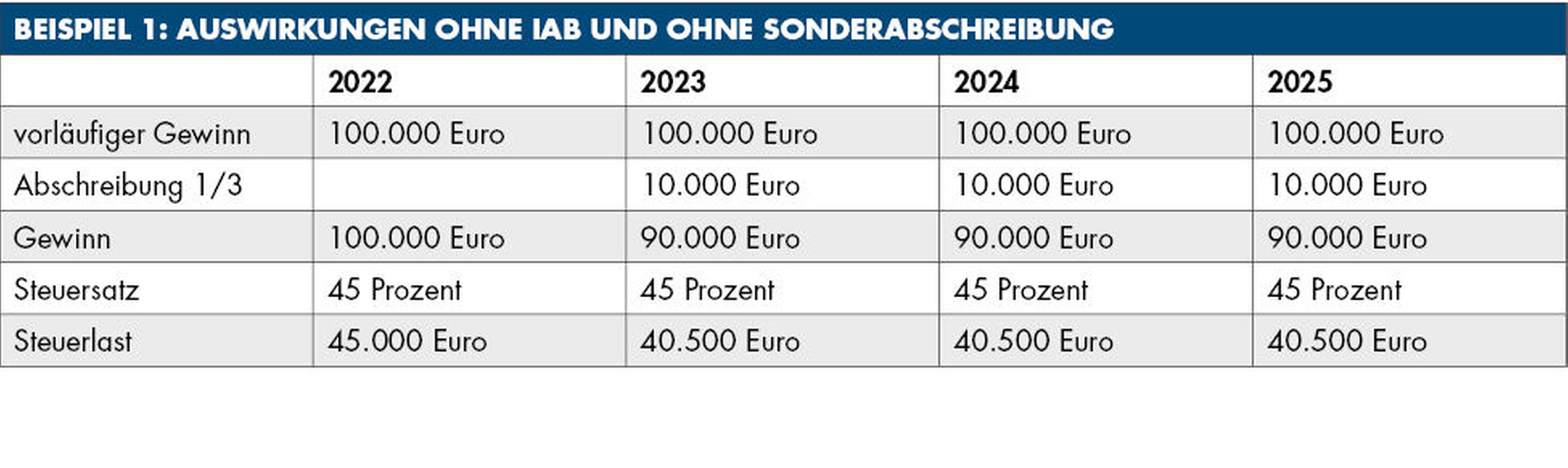 BEISPIEL 1: AUSWIRKUNGEN OHNE IAB UND OHNE SONDERABSCHREIBUNG

| | 2022 | 2023 | 2024 | 2025 |
|---|---|---|---|---|
| vorläufiger Gewinn | 100.000 Euro | 100.000 Euro | 100.000 Euro | 100.000 Euro |
| Abschreibung 1/3 | | 10.000 Euro | 10.000 Euro | 10.000 Euro |
| Gewinn | 100.000 Euro | 90.000 Euro | 90.000 Euro | 90.000 Euro |
| Steuersatz | 45 Prozent | 45 Prozent | 45 Prozent | 45 Prozent |
| Steuerlast | 45.000 Euro | 40.500 Euro | 40.500 Euro | 40.500 Euro |